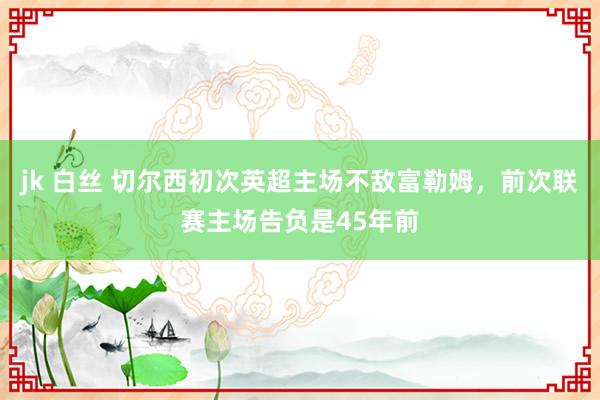 jk 白丝 切尔西初次英超主场不敌富勒姆，前次联赛主场告负是45年前